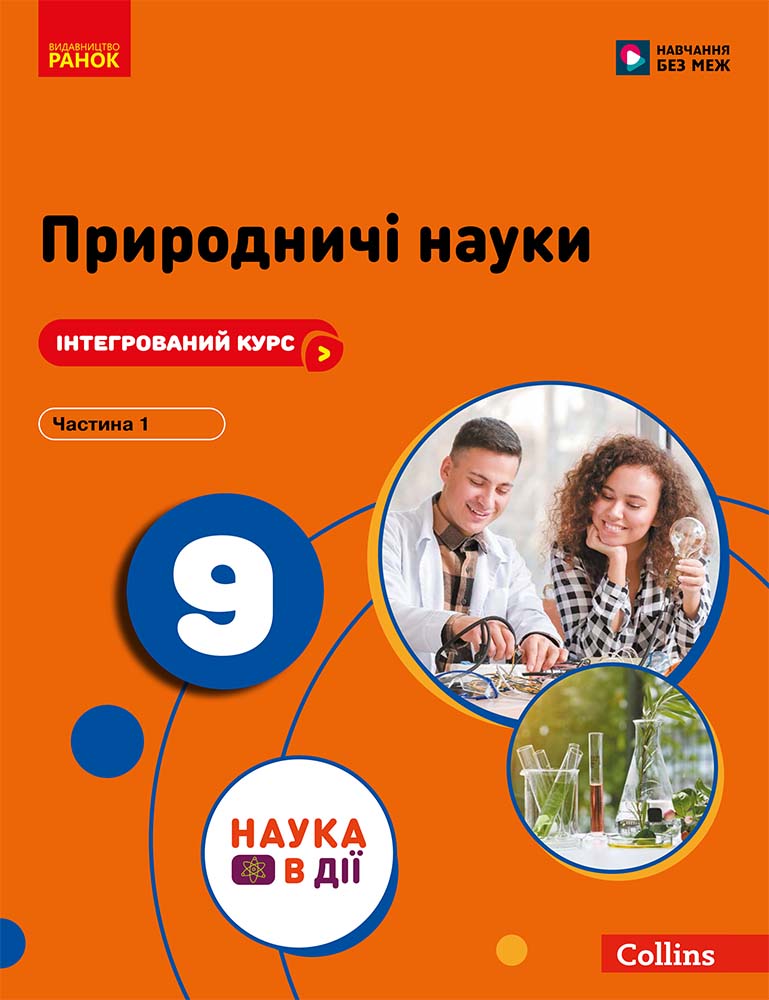 ВИДАВНИЦТВО
РАНОК

НАВЧАННЯ
БЕЗ МЕЖ

Природничі науки

ІНТЕГРОВАНИЙ КУРС

Частина 1

9

НАУКА
В ДІЇ

Collins